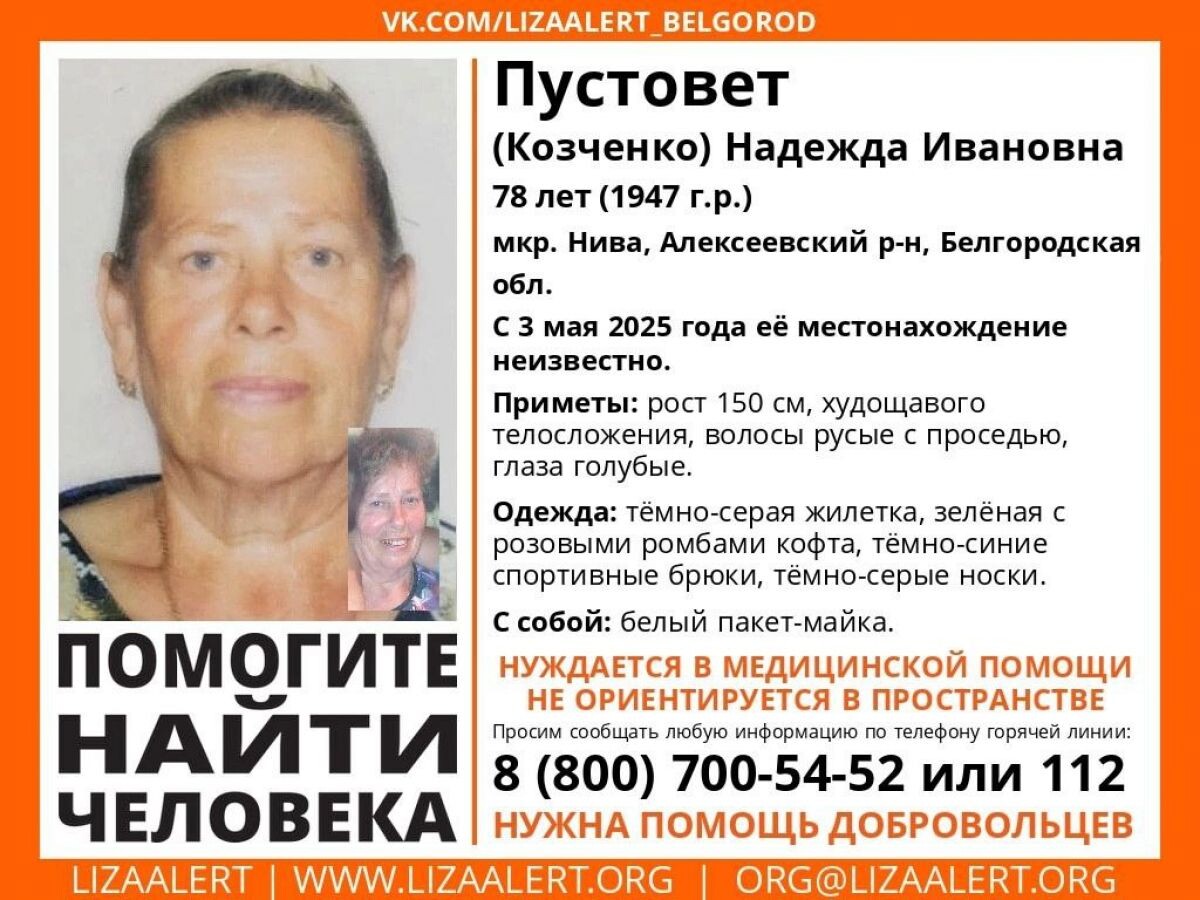 VK.COM/LIZAALERT_BELGOROD

ПОМОГИТЕ НАЙТИ ЧЕЛОВЕКА

Пустовет (Козченко) Надежда Ивановна

78 лет (1947 г.р.)

мкр. Нива, Алексеевский р-н, Белгородская обл.

С 3 мая 2025 года её местонахождение неизвестно.

Приметы: рост 150 см, худощавого телосложения, волосы русые с проседью, глаза голубые.

Одежда: тёмно-серая жилетка, зелёная с розовыми ромбами кофта, тёмно-синие спортивные брюки, тёмно-серые носки.

С собой: белый пакет-майка.

НУЖДАЕТСЯ В МЕДИЦИНСКОЙ ПОМОЩИ
НЕ ОРИЕНТИРУЕТСЯ В ПРОСТРАНСТВЕ

Просим сообщать любую информацию по телефону горячей линии:

8 (800) 700-54-52 или 112

НУЖНА ПОМОЩЬ ДОБРОВОЛЬЦЕВ

LIZAALERT | WWW.LIZAALERT.ORG | ORG@LIZAALERT.ORG